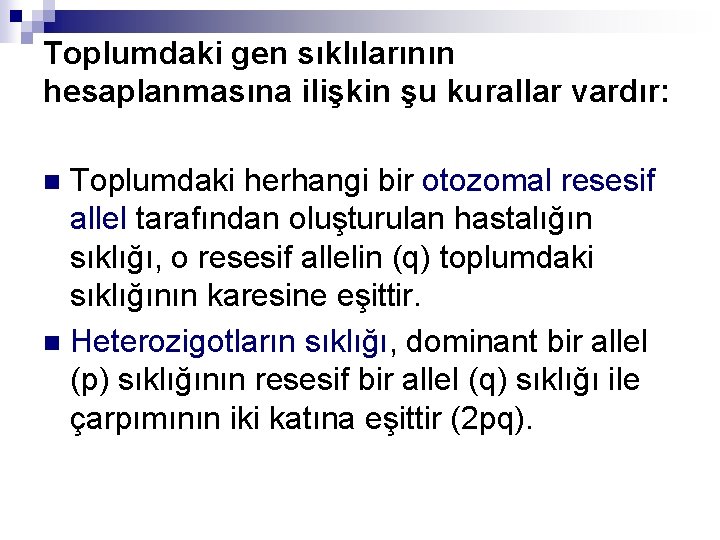 Toplumdaki gen sıklılarının hesaplanmasına ilişkin şu kurallar vardır:

Toplumdaki herhangi bir otozomal resesif allel tarafından oluşturulan hastalığın sıklığı, o resesif allelin (q) toplumdaki sıklığının karesine eşittir.

Heterozigotların sıklığı, dominant bir allel (p) sıklığının resesif bir allel (q) sıklığı ile çarpımının iki katına eşittir (2pq).